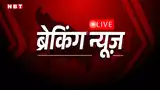 NBT

LIVE

ब्रेकिंग न्यूज़